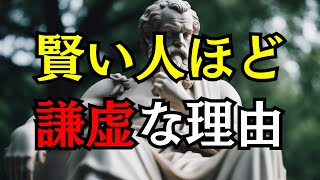 賢い人ほど
謙虚な理由